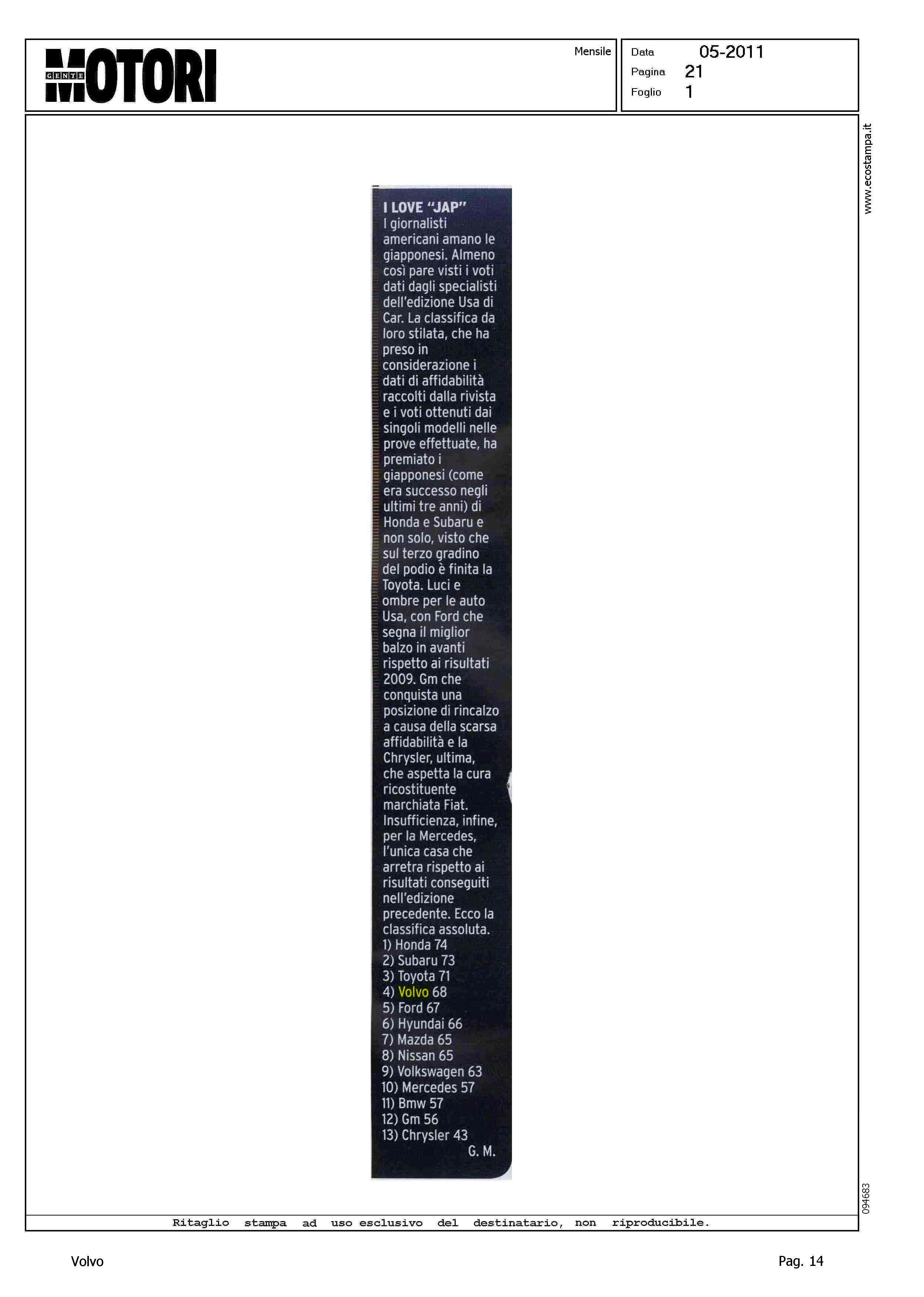 GENTE MOTORI

Mensile

Data 05-2011
Pagina 21
Foglio 1

www.ecostampa.it

I LOVE "JAP"
I giornalisti americani amano le giapponesi. Almeno così pare visti i voti dati dagli specialisti dell'edizione Usa di Car. La classifica da loro stilata, che ha preso in considerazione i dati di affidabilità raccolti dalla rivista e i voti ottenuti dai singoli modelli nelle prove effettuate, ha premiato i giapponesi (come era successo negli ultimi tre anni) di Honda e Subaru e non solo, visto che sul terzo gradino del podio è finita la Toyota. Luci e ombre per le auto Usa, con Ford che segna il miglior balzo in avanti rispetto ai risultati 2009. Gm che conquista una posizione di rincalzo a causa della scarsa affidabilità e la Chrysler, ultima, che aspetta la cura ricostituente marchiata Fiat. Insufficienza, infine, per la Mercedes, l'unica casa che arretra rispetto ai risultati conseguiti nell'edizione precedente. Ecco la classifica assoluta.
1) Honda 74
2) Subaru 73
3) Toyota 71
4) Volvo 68
5) Ford 67
6) Hyundai 66
7) Mazda 65
8) Nissan 65
9) Volkswagen 63
10) Mercedes 57
11) Bmw 57
12) Gm 56
13) Chrysler 43
G. M.

094683

Ritaglio stampa ad uso esclusivo del destinatario, non riproducibile.

Volvo

Pag. 14